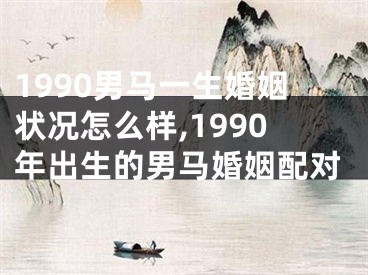 1990男马一生婚姻状况怎么样,1990年出生的男马婚姻配对